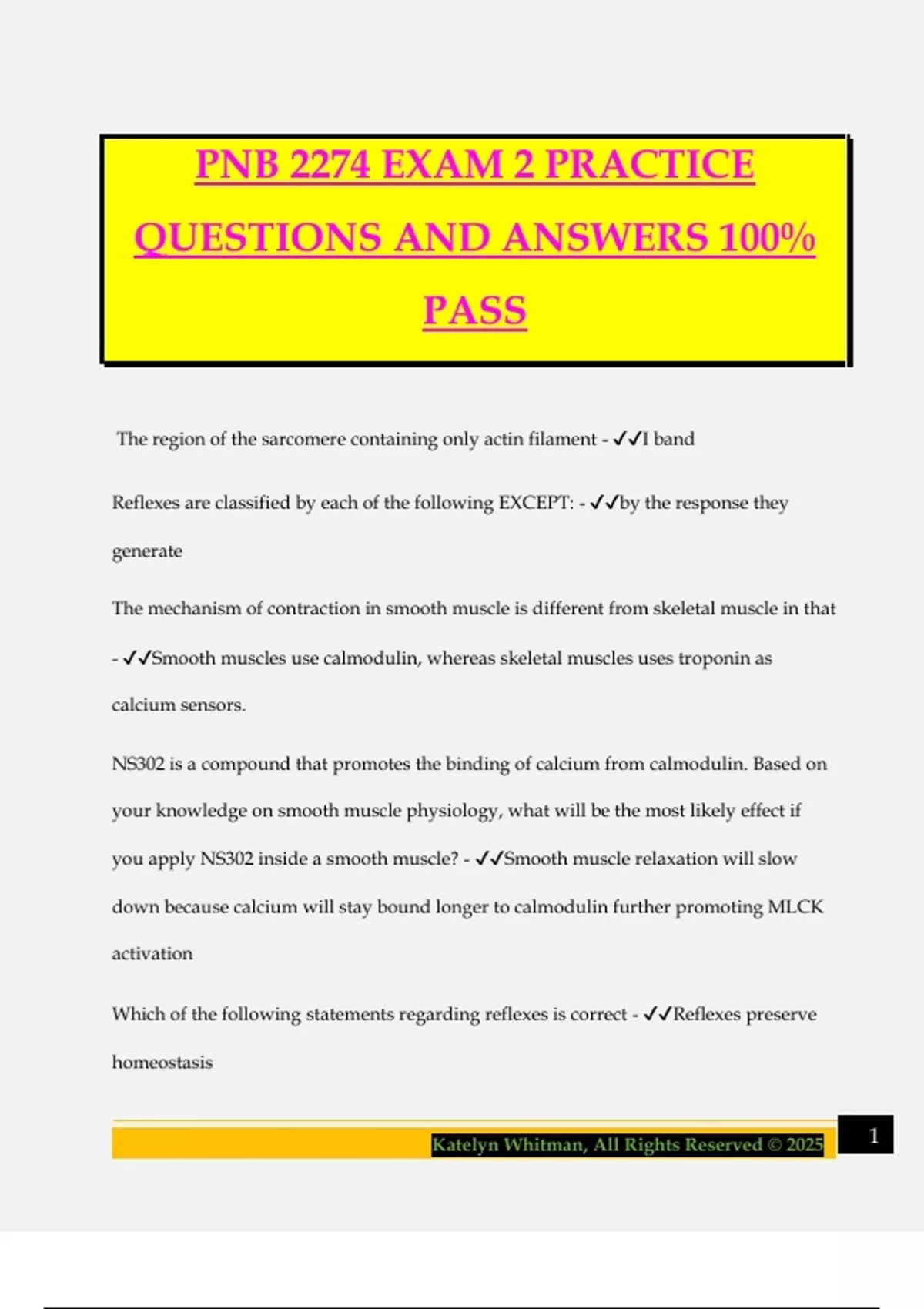 PNB 2274 EXAM 2 PRACTICE QUESTIONS AND ANSWERS 100% PASS

The region of the sarcomere containing only actin filament - ✓✓I band

Reflexes are classified by each of the following EXCEPT: - ✓✓by the response they generate

The mechanism of contraction in smooth muscle is different from skeletal muscle in that - ✓✓Smooth muscles use calmodulin, whereas skeletal muscles uses troponin as calcium sensors.

NS302 is a compound that promotes the binding of calcium from calmodulin. Based on your knowledge on smooth muscle physiology, what will be the most likely effect if you apply NS302 inside a smooth muscle? - ✓✓Smooth muscle relaxation will slow down because calcium will stay bound longer to calmodulin further promoting MLCK activation

Which of the following statements regarding reflexes is correct - ✓✓Reflexes preserve homeostasis

Katelyn Whitman, All Rights Reserved © 2025

1